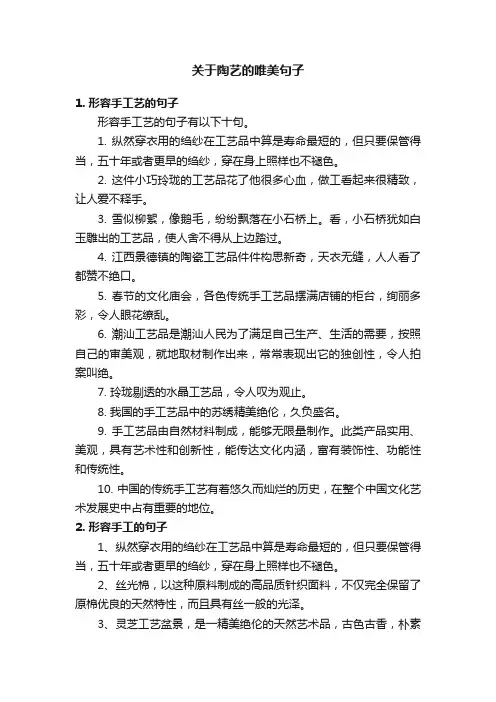 关于陶艺的唯美句子

1. 形容手工艺的句子

形容手工艺的句子有以下十句。

1. 纵然穿衣用的绉纱在工艺品中算是寿命最短的，但只要保管得当，五十年或者更早的绉纱，穿在身上照样也不褪色。

2. 这件小巧玲珑的工艺品花了他很多心血，做工看起来很精致，让人爱不释手。

3. 雪似柳絮，像鹅毛，纷纷飘落在小石桥上。看，小石桥犹如白玉雕出的工艺品，使人舍不得从上边踏过。

4. 江西景德镇的陶瓷工艺品件件构思新奇，天衣无缝，人人看了都赞不绝口。

5. 春节的文化庙会，各色传统手工艺品摆满店铺的柜台，绚丽多彩，令人眼花缭乱。

6. 潮汕工艺品是潮汕人民为了满足自己生产、生活的需要，按照自己的审美观，就地取材制作出来，常常表现出它的独创性，令人拍案叫绝。

7. 玲珑剔透的水晶工艺品，令人叹为观止。

8. 我国的手工艺品中的苏绣精美绝伦，久负盛名。

9. 手工艺品由自然材料制成，能够无限量制作。此类产品实用、美观，具有艺术性和创新性，能传达文化内涵，富有装饰性、功能性和传统性。

10. 中国的传统手工艺有着悠久而灿烂的历史，在整个中国文化艺术发展史中占有重要的地位。

2. 形容手工的句子

1、纵然穿衣用的绉纱在工艺品中算是寿命最短的，但只要保管得当，五十年或者更早的绉纱，穿在身上照样也不褪色。

2、丝光棉，以这种原料制成的高品质针织面料，不仅完全保留了原棉优良的天然特性，而且具有丝一般的光泽。

3、灵芝工艺盆景，是一精美绝伦的天然艺术品，古色古香，朴素